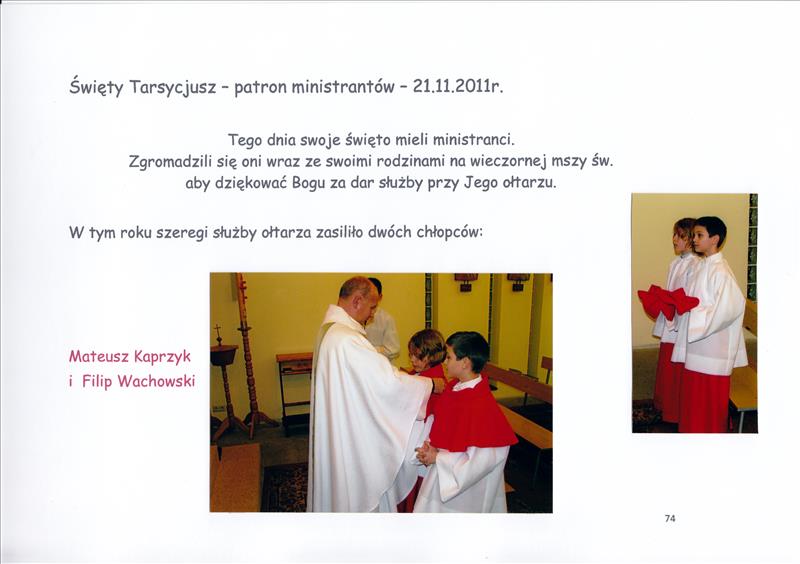 Święty Tarsycjusz - patron ministrantów - 21.11.2011r.

Tego dnia swoje święto mieli ministranci.
Zgromadzili się oni wraz ze swoimi rodzinami na wieczornej mszy św.
aby dziękować Bogu za dar służby przy Jego ołtarzu.

W tym roku szeregi służby ołtarza zasiliło dwóch chłopców:

Mateusz Kaprzyk
i Filip Wachowski

74